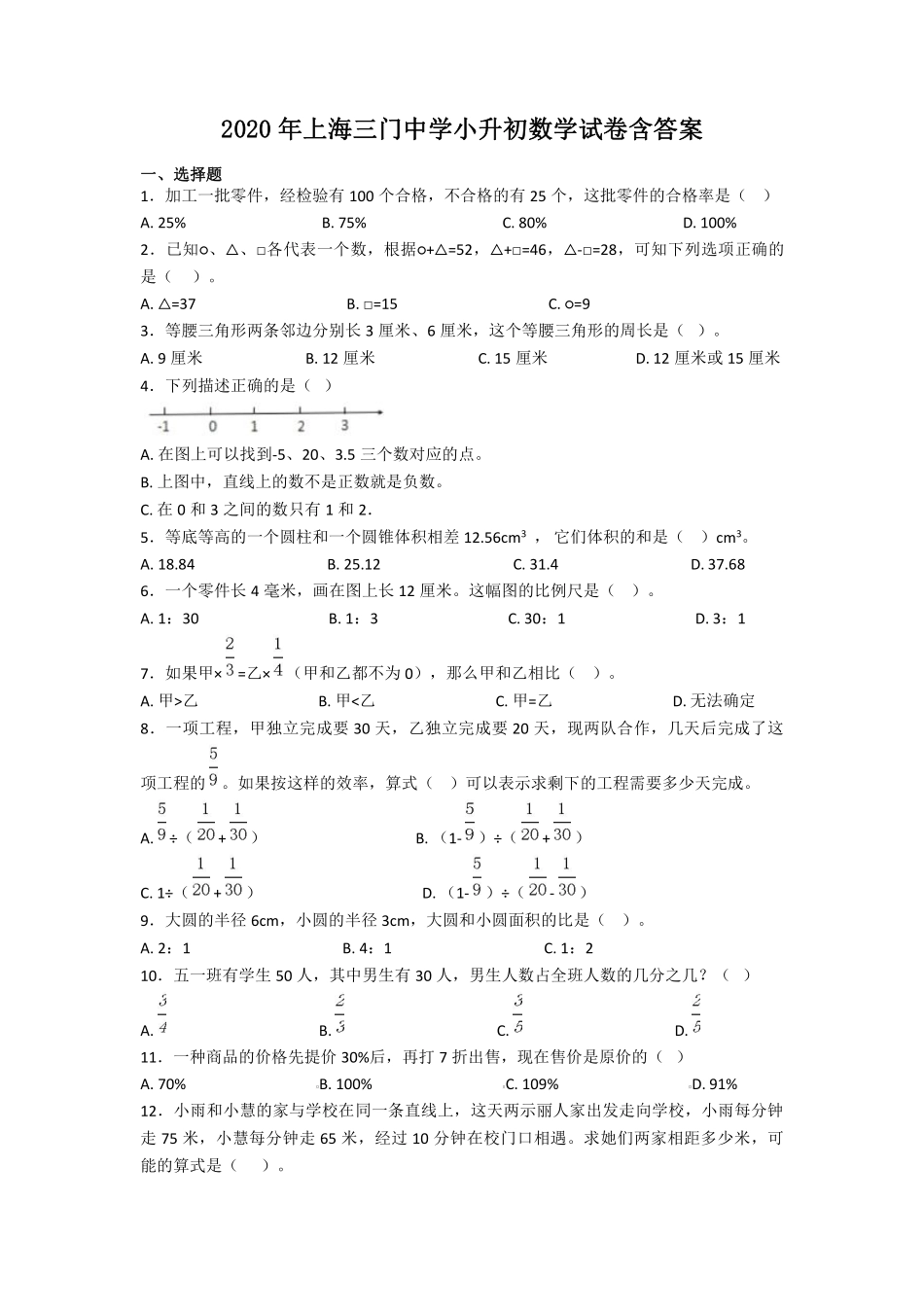 2020年上海三门中学小升初数学试卷含答案

一、选择题

1．加工一批零件，经检验有100个合格，不合格的有25个，这批零件的合格率是（　）

A. 25%　　B. 75%　　C. 80%　　D. 100%

2．已知○、△、□各代表一个数，根据○+△=52，△+□=46，△-□=28，可知下列选项正确的是（　）。

A. △=37　　B. □=15　　C. ○=9

3．等腰三角形两条邻边分别长3厘米、6厘米，这个等腰三角形的周长是（　）。

A. 9厘米　　B. 12厘米　　C. 15厘米　　D. 12厘米或15厘米

4．下列描述正确的是（　）

-1　0　1　2　3

A. 在图上可以找到-5、20、3.5三个数对应的点。

B. 上图中，直线上的数不是正数就是负数。

C. 在0和3之间的数只有1和2.

5．等底等高的一个圆柱和一个圆锥体积相差12.56cm³，　它们体积的和是（　）cm³。

A. 18.84　　B. 25.12　　C. 31.4　　D. 37.68

6．一个零件长4毫米，画在图上长12厘米。这幅图的比例尺是（　）。

A. 1：30　　B. 1：3　　C. 30：1　　D. 3：1

7．如果甲×$\frac{2}{3}$=乙×$\frac{1}{4}$（甲和乙都不为0），那么甲和乙相比（　）。

A. 甲>乙　　B. 甲<乙　　C. 甲=乙　　D. 无法确定

8．一项工程，甲独立完成要30天，乙独立完成要20天，现两队合作，几天后完成了这项工程的$\frac{5}{9}$。如果按这样的效率，算式（　）可以表示求剩下的工程需要多少天完成。

A. $\frac{5}{9}$÷（$\frac{1}{20}$+$\frac{1}{30}$）　　B. （1-$\frac{5}{9}$）÷（$\frac{1}{20}$+$\frac{1}{30}$）

C. 1÷（$\frac{1}{20}$+$\frac{1}{30}$）　　D. （1-$\frac{5}{9}$）÷（$\frac{1}{20}$-$\frac{1}{30}$）

9．大圆的半径6cm，小圆的半径3cm，大圆和小圆面积的比是（　）。

A. 2：1　　B. 4：1　　C. 1：2

10．五一班有学生50人，其中男生有30人，男生人数占全班人数的几分之几？（　）

A. $\frac{3}{4}$　　B. $\frac{2}{3}$　　C. $\frac{3}{5}$　　D. $\frac{2}{5}$

11．一种商品的价格先提价30%后，再打7折出售，现在售价是原价的（　）

A. 70%　　B. 100%　　C. 109%　　D. 91%

12．小雨和小慧的家与学校在同一条直线上，这天两示丽人家出发走向学校，小雨每分钟走75米，小慧每分钟走65米，经过10分钟在校门口相遇。求她们两家相距多少米，可能的算式是（　）。